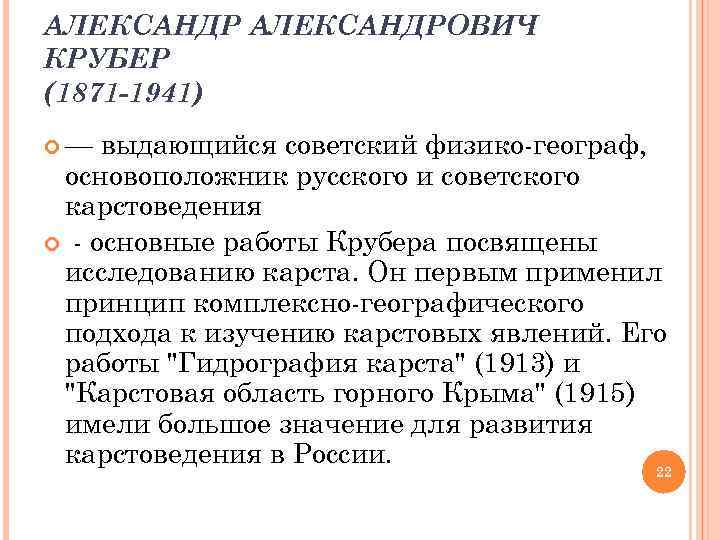 АЛЕКСАНДР АЛЕКСАНДРОВИЧ КРУБЕР
(1871-1941)

— выдающийся советский физико-географ, основоположник русского и советского карстоведения

- основные работы Крубера посвящены исследованию карста. Он первым применил принцип комплексно-географического подхода к изучению карстовых явлений. Его работы "Гидрография карста" (1913) и "Карстовая область горного Крыма" (1915) имели большое значение для развития карстоведения в России.

22